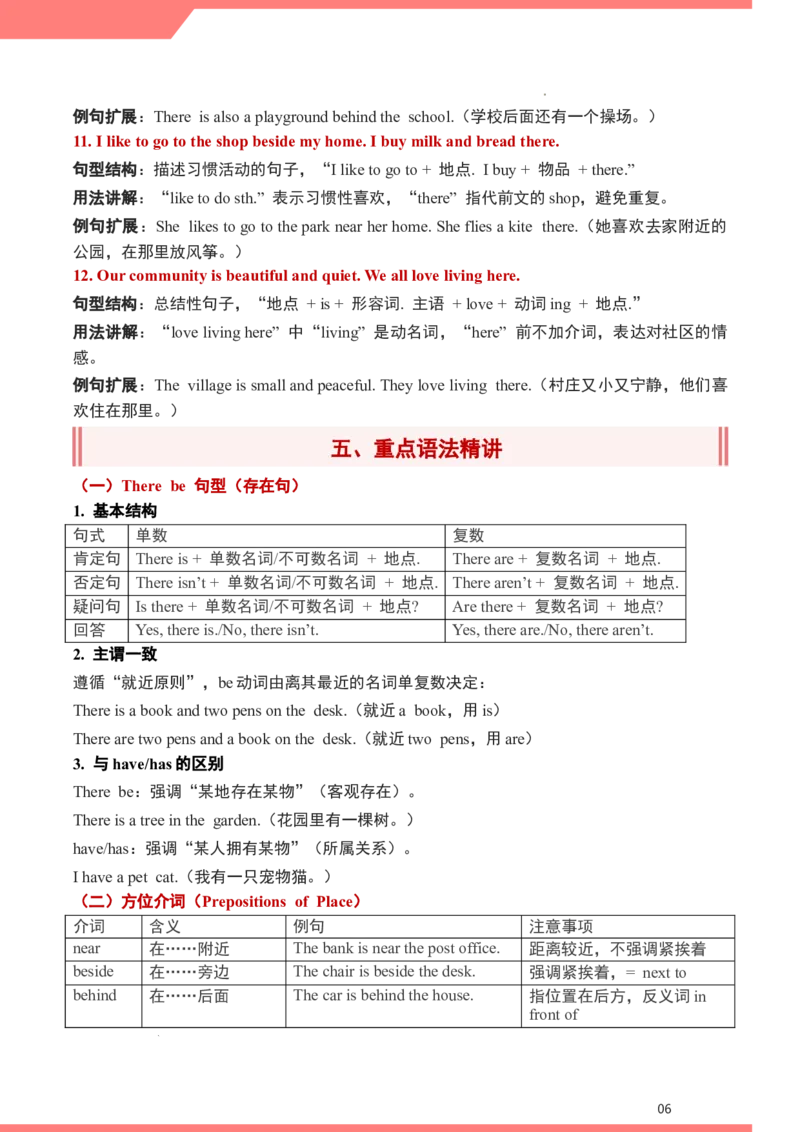 例句扩展：There is also a playground behind the school.（学校后面还有一个操场。）

11. I like to go to the shop beside my home. I buy milk and bread there.

句型结构：描述习惯活动的句子，“I like to go to + 地点. I buy + 物品 + there.”

用法讲解：“like to do sth.”表示习惯性喜欢，“there”指代前文的 shop，避免重复。

例句扩展：She likes to go to the park near her home. She flies a kite there.（她喜欢去家附近的公园，在那里放风筝。）

12. Our community is beautiful and quiet. We all love living here.

句型结构：总结性句子，“地点 + is + 形容词. 主语 + love + 动词 ing + 地点.”

用法讲解：“love living here”中“living”是动名词，“here”前不加介词，表达对社区的情感。

例句扩展：The village is small and peaceful. They love living there.（村庄又小又宁静，他们喜欢住在那里。）

五、重点语法精讲

（一）There be 句型（存在句）

1. 基本结构

| 句式 | 单数 | 复数 |
|---|---|---|
| 肯定句 | There is + 单数名词/不可数名词 + 地点. | There are + 复数名词 + 地点. |
| 否定句 | There isn’t + 单数名词/不可数名词 + 地点. | There aren’t + 复数名词 + 地点. |
| 疑问句 | Is there + 单数名词/不可数名词 + 地点? | Are there + 复数名词 + 地点? |
| 回答 | Yes, there is./No, there isn’t. | Yes, there are./No, there aren’t. |

2. 主谓一致

遵循“就近原则”，be 动词由离其最近的名词单复数决定：

There is a book and two pens on the desk.（就近 a book，用 is）

There are two pens and a book on the desk.（就近 two pens，用 are）

3. 与 have/has 的区别

There be：强调“某地存在某物”（客观存在）。

There is a tree in the garden.（花园里有一棵树。）

have/has：强调“某人拥有某物”（所属关系）。

I have a pet cat.（我有一只宠物猫。）

（二）方位介词（Prepositions of Place）

| 介词 | 含义 | 例句 | 注意事项 |
|---|---|---|---|
| near | 在……附近 | The bank is near the post office. | 距离较近，不强调紧挨着 |
| beside | 在……旁边 | The chair is beside the desk. | 强调紧挨着，= next to |
| behind | 在……后面 | The car is behind the house. | 指位置在后方，反义词 in front of |

06